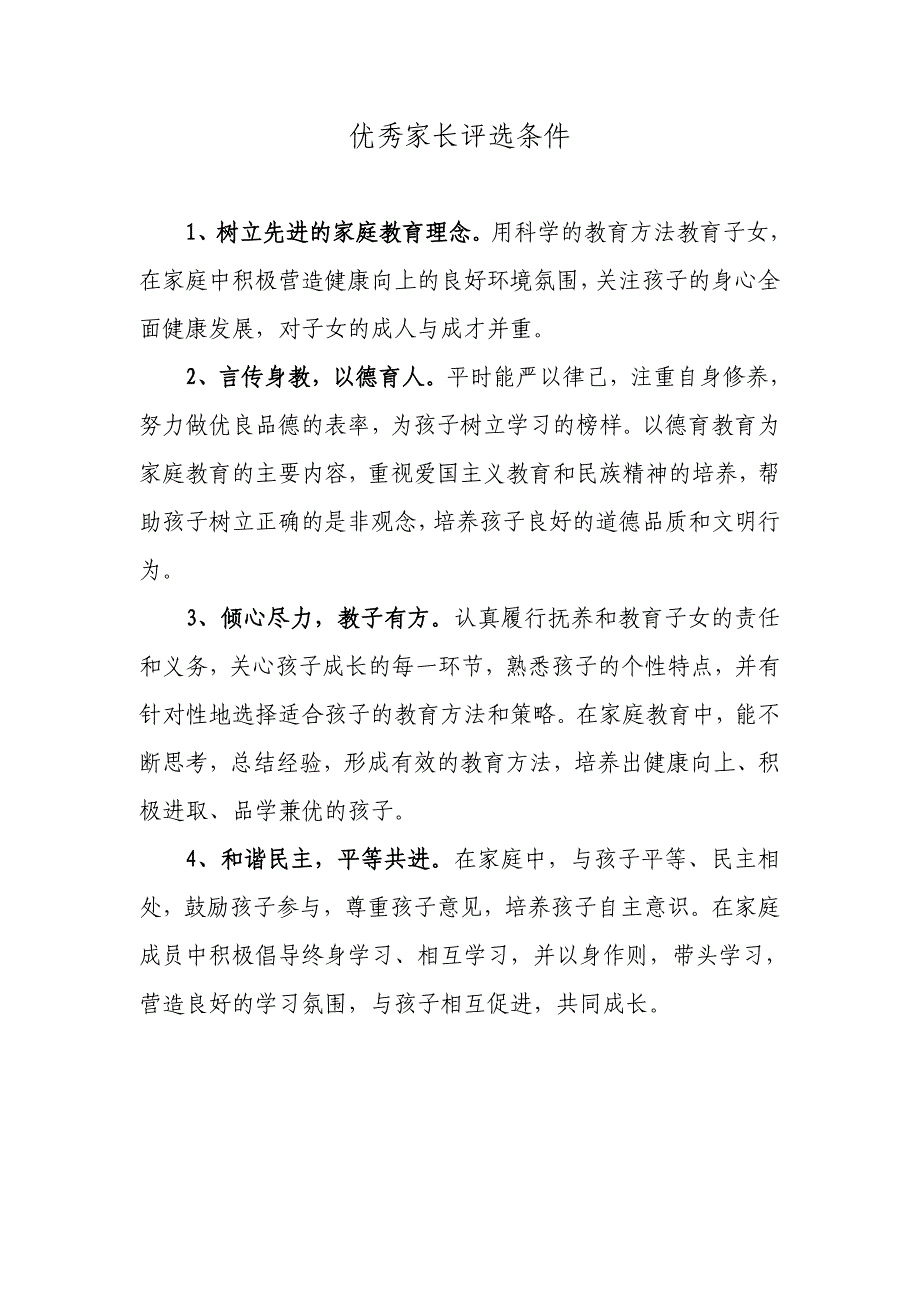 优秀家长评选条件

1、树立先进的家庭教育理念。用科学的教育方法教育子女，在家庭中积极营造健康向上的良好环境氛围，关注孩子的身心全面健康发展，对子女的成人与成才并重。

2、言传身教，以德育人。平时能严以律己，注重自身修养，努力做优良品德的表率，为孩子树立学习的榜样。以德育教育为家庭教育的主要内容，重视爱国主义教育和民族精神的培养，帮助孩子树立正确的是非观念，培养孩子良好的道德品质和文明行为。

3、倾心尽力，教子有方。认真履行抚养和教育子女的责任和义务，关心孩子成长的每一环节，熟悉孩子的个性特点，并有针对性地选择适合孩子的教育方法和策略。在家庭教育中，能不断思考，总结经验，形成有效的教育方法，培养出健康向上、积极进取、品学兼优的孩子。

4、和谐民主，平等共进。在家庭中，与孩子平等、民主相处，鼓励孩子参与，尊重孩子意见，培养孩子自主意识。在家庭成员中积极倡导终身学习、相互学习，并以身作则，带头学习，营造良好的学习氛围，与孩子相互促进，共同成长。